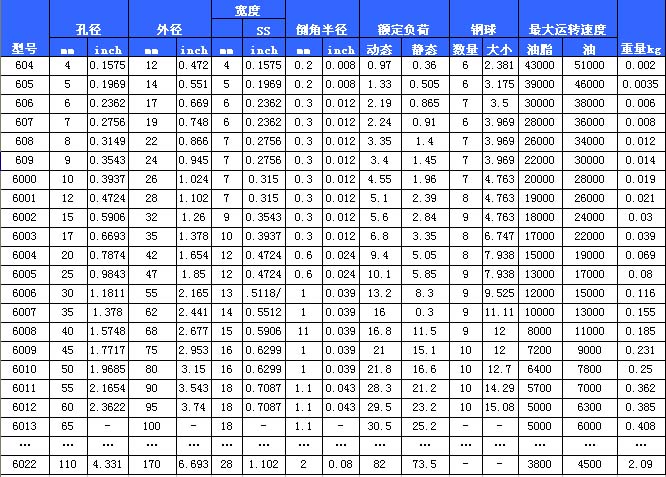 | 型号 | 孔径 mm | 孔径 inch | 外径 mm | 外径 inch | 宽度 mm | 宽度 SS inch | 倒角半径 mm | 倒角半径 inch | 额定负荷 动态 | 额定负荷 静态 | 钢球 数量 | 钢球 大小 | 最大运转速度 油脂 | 最大运转速度 油 | 重量kg |
|---|---|---|---|---|---|---|---|---|---|---|---|---|---|---|---|
| 604 | 4 | 0.1575 | 12 | 0.472 | 4 | 0.1575 | 0.2 | 0.008 | 0.97 | 0.36 | 6 | 2.381 | 43000 | 51000 | 0.002 |
| 605 | 5 | 0.1969 | 14 | 0.551 | 5 | 0.1969 | 0.2 | 0.008 | 1.33 | 0.505 | 6 | 3.175 | 39000 | 46000 | 0.0035 |
| 606 | 6 | 0.2362 | 17 | 0.669 | 6 | 0.2362 | 0.3 | 0.012 | 2.19 | 0.865 | 7 | 3.5 | 30000 | 38000 | 0.006 |
| 607 | 7 | 0.2756 | 19 | 0.748 | 6 | 0.2362 | 0.3 | 0.012 | 2.24 | 0.91 | 6 | 3.969 | 28000 | 36000 | 0.008 |
| 608 | 8 | 0.3149 | 22 | 0.866 | 7 | 0.2756 | 0.3 | 0.012 | 3.35 | 1.4 | 7 | 3.969 | 26000 | 34000 | 0.012 |
| 609 | 9 | 0.3543 | 24 | 0.945 | 7 | 0.2756 | 0.3 | 0.012 | 3.4 | 1.45 | 7 | 3.969 | 22000 | 30000 | 0.014 |
| 6000 | 10 | 0.3937 | 26 | 1.024 | 7 | 0.315 | 0.3 | 0.012 | 4.55 | 1.96 | 7 | 4.763 | 20000 | 28000 | 0.019 |
| 6001 | 12 | 0.4724 | 28 | 1.102 | 7 | 0.315 | 0.3 | 0.012 | 5.1 | 2.39 | 8 | 4.763 | 19000 | 26000 | 0.021 |
| 6002 | 15 | 0.5906 | 32 | 1.26 | 9 | 0.3543 | 0.3 | 0.012 | 5.6 | 2.84 | 9 | 4.763 | 18000 | 24000 | 0.03 |
| 6003 | 17 | 0.6693 | 35 | 1.378 | 10 | 0.3937 | 0.3 | 0.012 | 6.8 | 3.35 | 8 | 6.747 | 17000 | 22000 | 0.039 |
| 6004 | 20 | 0.7874 | 42 | 1.654 | 12 | 0.4724 | 0.6 | 0.024 | 9.4 | 5.05 | 8 | 7.938 | 15000 | 19000 | 0.069 |
| 6005 | 25 | 0.9843 | 47 | 1.85 | 12 | 0.4724 | 0.6 | 0.024 | 10.1 | 5.85 | 9 | 7.938 | 13000 | 17000 | 0.08 |
| 6006 | 30 | 1.1811 | 55 | 2.165 | 13 | .5118/ | 1 | 0.039 | 13.2 | 8.3 | 9 | 9.525 | 12000 | 15000 | 0.116 |
| 6007 | 35 | 1.378 | 62 | 2.441 | 14 | 0.5512 | 1 | 0.039 | 16 | 0.3 | 9 | 11.11 | 10000 | 13000 | 0.155 |
| 6008 | 40 | 1.5748 | 68 | 2.677 | 15 | 0.5906 | 11 | 0.039 | 16.8 | 11.5 | 9 | 12 | 8000 | 11000 | 0.185 |
| 6009 | 45 | 1.7717 | 75 | 2.953 | 16 | 0.6299 | 1 | 0.039 | 21 | 15.1 | 10 | 12 | 7200 | 9000 | 0.231 |
| 6010 | 50 | 1.9685 | 80 | 3.15 | 16 | 0.6299 | 1 | 0.039 | 21.8 | 16.6 | 10 | 12.7 | 6400 | 7800 | 0.25 |
| 6011 | 55 | 2.1654 | 90 | 3.543 | 18 | 0.7087 | 1.1 | 0.043 | 28.3 | 21.2 | 10 | 14.29 | 5700 | 7000 | 0.362 |
| 6012 | 60 | 2.3622 | 95 | 3.74 | 18 | 0.7087 | 1.1 | 0.043 | 29.5 | 23.2 | 10 | 15.08 | 5000 | 6300 | 0.385 |
| 6013 | 65 | - | 100 | - | 18 | - | 1.1 | - | 30.5 | 25.2 | - | - | 5000 | 6000 | 0.408 |
| ... | ... | ... | ... | ... | ... | ... | ... | ... | ... | ... | ... | ... | ... | ... | ... |
| 6022 | 110 | 4.331 | 170 | 6.693 | 28 | 1.102 | 2 | 0.08 | 82 | 73.5 | - | - | 3800 | 4500 | 2.09 |